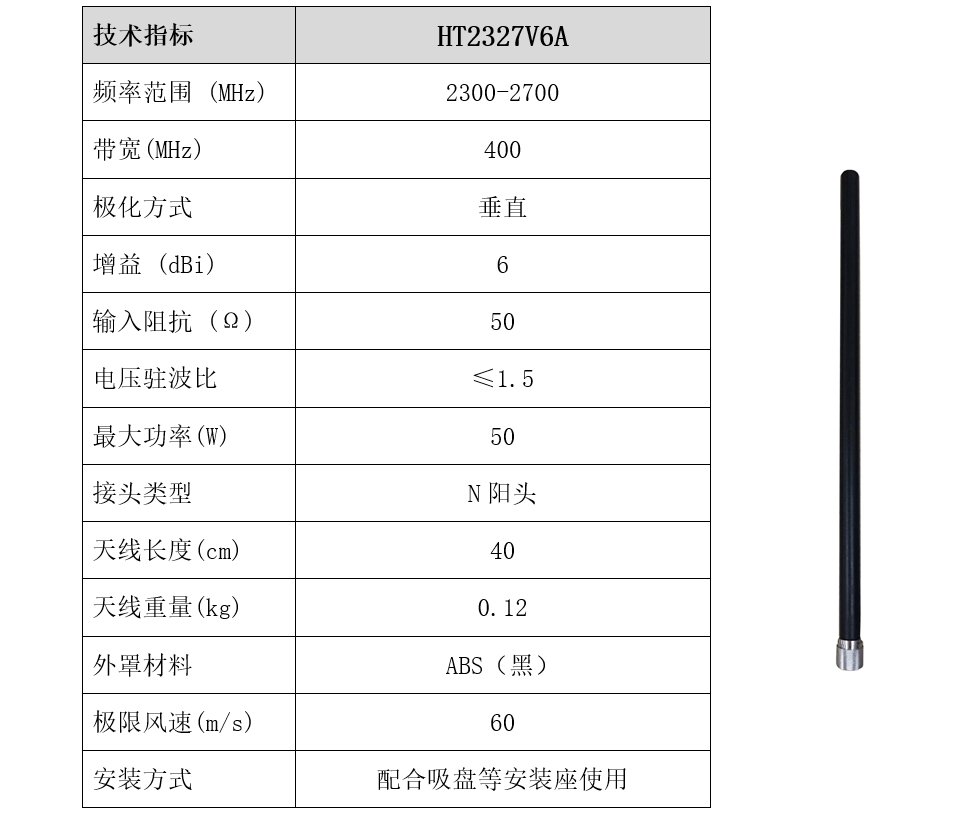 | 技术指标 | HT2327V6A |
|---|---|
| 频率范围 (MHz) | 2300-2700 |
| 带宽(MHz) | 400 |
| 极化方式 | 垂直 |
| 增益 (dBi) | 6 |
| 输入阻抗 (Ω) | 50 |
| 电压驻波比 | ≤1.5 |
| 最大功率(W) | 50 |
| 接头类型 | N 阳头 |
| 天线长度(cm) | 40 |
| 天线重量(kg) | 0.12 |
| 外罩材料 | ABS（黑） |
| 极限风速(m/s) | 60 |
| 安装方式 | 配合吸盘等安装座使用 |